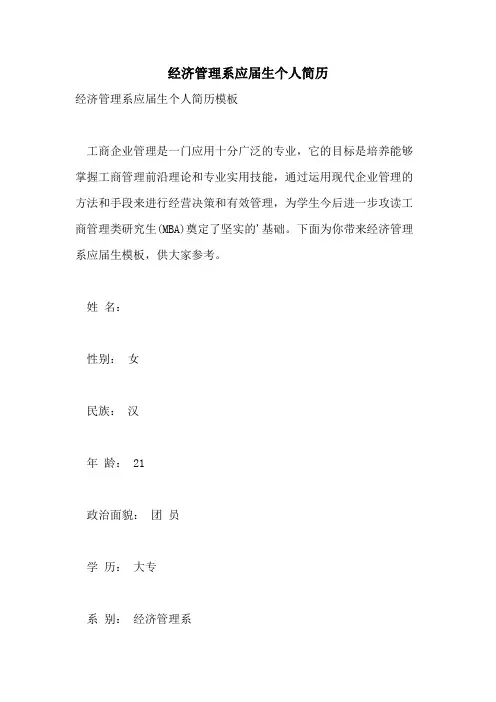 经济管理系应届生个人简历

经济管理系应届生个人简历模板

工商企业管理是一门应用十分广泛的专业，它的目标是培养能够掌握工商管理前沿理论和专业实用技能，通过运用现代企业管理的方法和手段来进行经营决策和有效管理，为学生今后进一步攻读工商管理类研究生(MBA)奠定了坚实的'基础。下面为你带来经济管理系应届生模板，供大家参考。

姓 名：

性别： 女

民族： 汉

年 龄： 21

政治面貌： 团 员

学 历： 大专

系 别： 经济管理系